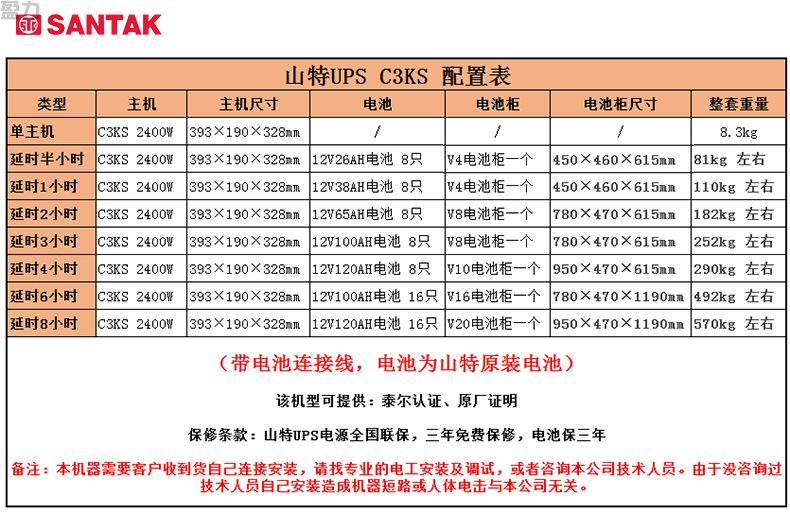 盈力
SANTAK

山特UPS C3KS 配置表

| 类型 | 主机 | 主机尺寸 | 电池 | 电池柜 | 电池柜尺寸 | 整套重量 |
|---|---|---|---|---|---|---|
| 单主机 | C3KS 2400W | 393×190×328mm | / | / | / | 8.3kg |
| 延时半小时 | C3KS 2400W | 393×190×328mm | 12V26AH电池 8只 | V4电池柜一个 | 450×460×615mm | 81kg 左右 |
| 延时1小时 | C3KS 2400W | 393×190×328mm | 12V38AH电池 8只 | V4电池柜一个 | 450×460×615mm | 110kg 左右 |
| 延时2小时 | C3KS 2400W | 393×190×328mm | 12V65AH电池 8只 | V8电池柜一个 | 780×470×615mm | 182kg 左右 |
| 延时3小时 | C3KS 2400W | 393×190×328mm | 12V100AH电池 8只 | V8电池柜一个 | 780×470×615mm | 252kg 左右 |
| 延时4小时 | C3KS 2400W | 393×190×328mm | 12V120AH电池 8只 | V10电池柜一个 | 950×470×615mm | 290kg 左右 |
| 延时6小时 | C3KS 2400W | 393×190×328mm | 12V100AH电池 16只 | V16电池柜一个 | 780×470×1190mm | 492kg 左右 |
| 延时8小时 | C3KS 2400W | 393×190×328mm | 12V120AH电池 16只 | V20电池柜一个 | 950×470×1190mm | 570kg 左右 |

（带电池连接线，电池为山特原装电池）

该机型可提供：泰尔认证、原厂证明

保修条款：山特UPS电源全国联保，三年免费保修，电池保三年

备注：本机器需要客户收到货自己连接安装，请找专业的电工安装及调试，或者咨询本公司技术人员。由于没咨询过技术人员自己安装造成机器短路或人体电击与本公司无关。